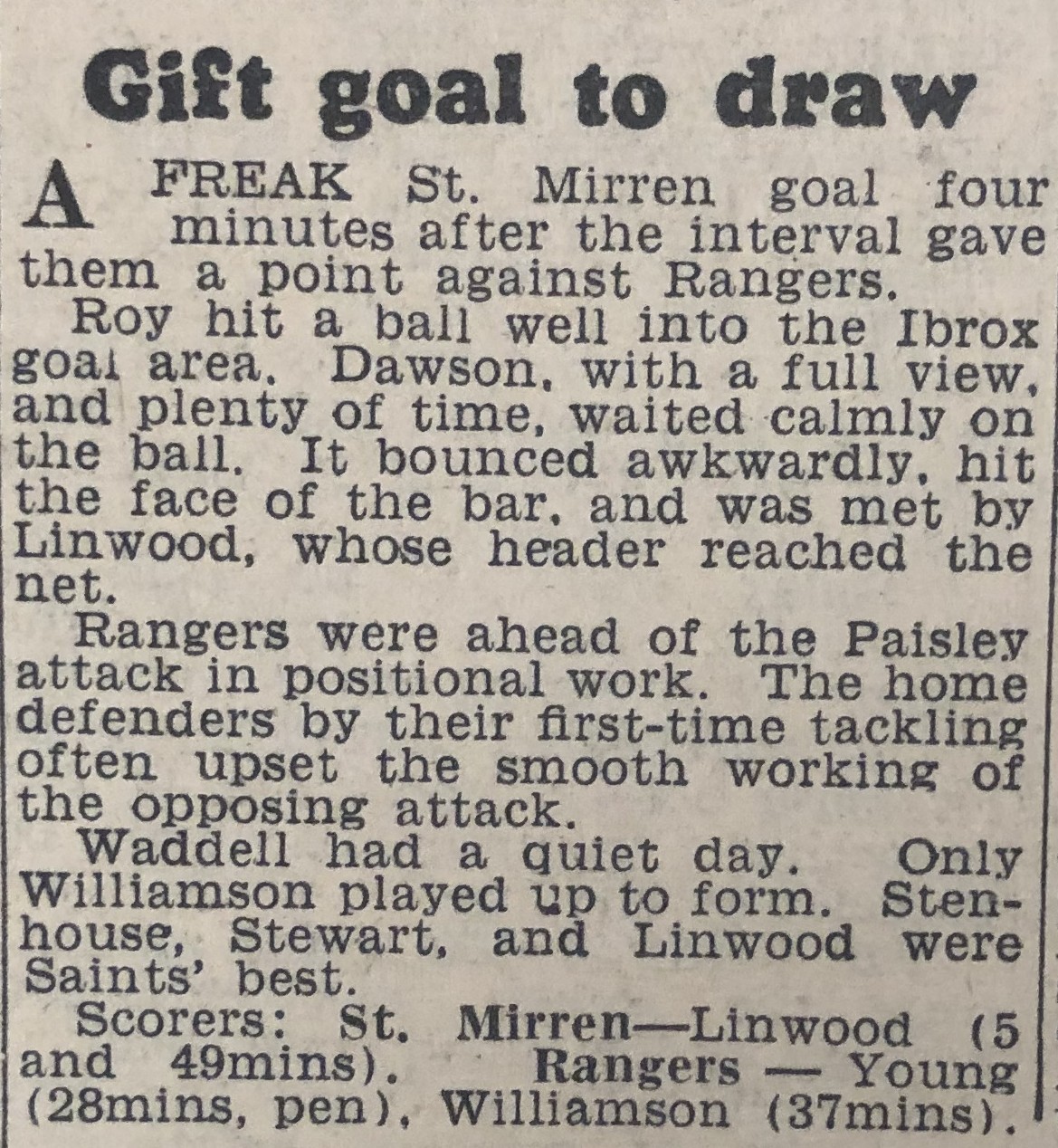 Gift goal to draw

A FREAK St. Mirren goal four minutes after the interval gave them a point against Rangers.

Roy hit a ball well into the Ibrox goal area. Dawson, with a full view, and plenty of time, waited calmly on the ball. It bounced awkwardly, hit the face of the bar, and was met by Linwood, whose header reached the net.

Rangers were ahead of the Paisley attack in positional work. The home defenders by their first-time tackling often upset the smooth working of the opposing attack.

Waddell had a quiet day. Only Williamson played up to form. Stenhouse, Stewart, and Linwood were Saints' best.

Scorers: St. Mirren—Linwood (5 and 49mins). Rangers — Young (28mins, pen), Williamson (37mins).